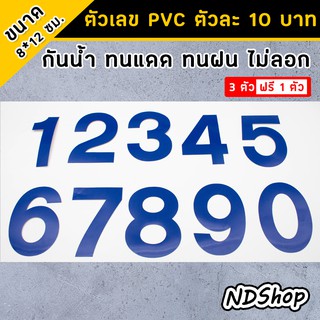 ขนาด 8*12 ซม.

ตัวเลข PVC ตัวละ 10 บาท

กันน้ำ ทนแดด ทนฝน ไม่ลอก

3 ตัว ฟรี 1 ตัว

12345
67890

NDShop